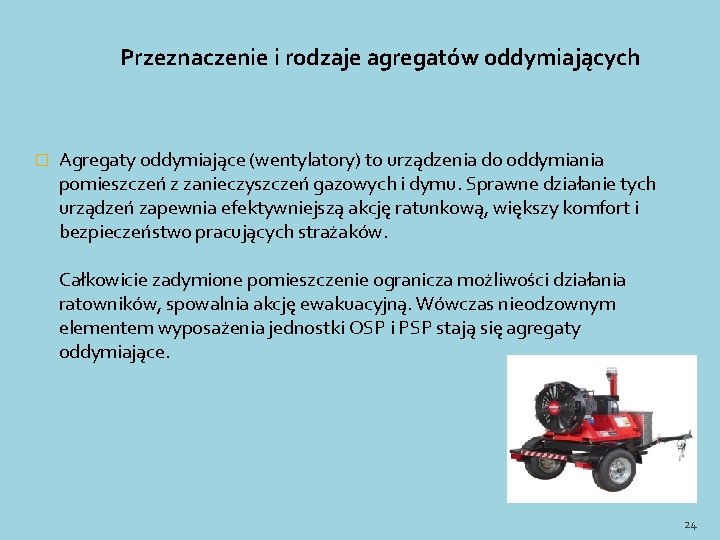 Przeznaczenie i rodzaje agregatów oddymiających

Agregaty oddymiające (wentylatory) to urządzenia do oddymiania pomieszczeń z zanieczyszczeń gazowych i dymu. Sprawne działanie tych urządzeń zapewnia efektywniejszą akcję ratunkową, większy komfort i bezpieczeństwo pracujących strażaków.

Całkowicie zadymione pomieszczenie ogranicza możliwości działania ratowników, spowalnia akcję ewakuacyjną. Wówczas nieodzownym elementem wyposażenia jednostki OSP i PSP stają się agregaty oddymiające.

24